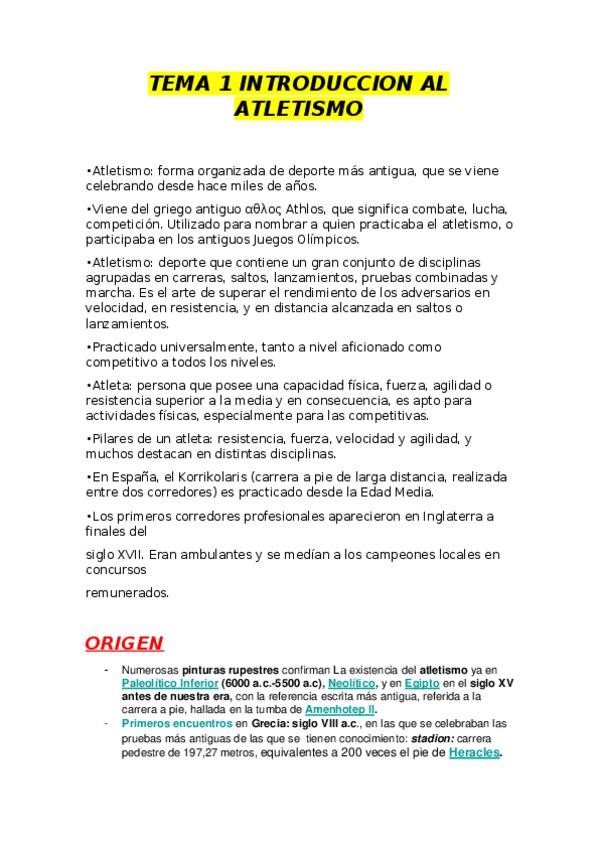 TEMA 1 INTRODUCCION AL ATLETISMO

•Atletismo: forma organizada de deporte más antigua, que se viene celebrando desde hace miles de años.

•Viene del griego antiguo αθλος Athlos, que significa combate, lucha, competición. Utilizado para nombrar a quien practicaba el atletismo, o participaba en los antiguos Juegos Olímpicos.

•Atletismo: deporte que contiene un gran conjunto de disciplinas agrupadas en carreras, saltos, lanzamientos, pruebas combinadas y marcha. Es el arte de superar el rendimiento de los adversarios en velocidad, en resistencia, y en distancia alcanzada en saltos o lanzamientos.

•Practicado universalmente, tanto a nivel aficionado como competitivo a todos los niveles.

•Atleta: persona que posee una capacidad física, fuerza, agilidad o resistencia superior a la media y en consecuencia, es apto para actividades físicas, especialmente para las competitivas.

•Pilares de un atleta: resistencia, fuerza, velocidad y agilidad, y muchos destacan en distintas disciplinas.

•En España, el Korrikolaris (carrera a pie de larga distancia, realizada entre dos corredores) es practicado desde la Edad Media.

•Los primeros corredores profesionales aparecieron en Inglaterra a finales del

siglo XVII. Eran ambulantes y se medían a los campeones locales en concursos

remunerados.

ORIGEN

- Numerosas pinturas rupestres confirman La existencia del atletismo ya en Paleolítico Inferior (6000 a.c.-5500 a.c), Neolítico, y en Egipto en el siglo XV antes de nuestra era, con la referencia escrita más antigua, referida a la carrera a pie, hallada en la tumba de Amenhotep II.
- Primeros encuentros en Grecia: siglo VIII a.c., en las que se celebraban las pruebas más antiguas de las que se tienen conocimiento: stadion: carrera pedestre de 197,27 metros, equivalentes a 200 veces el pie de Heracles.